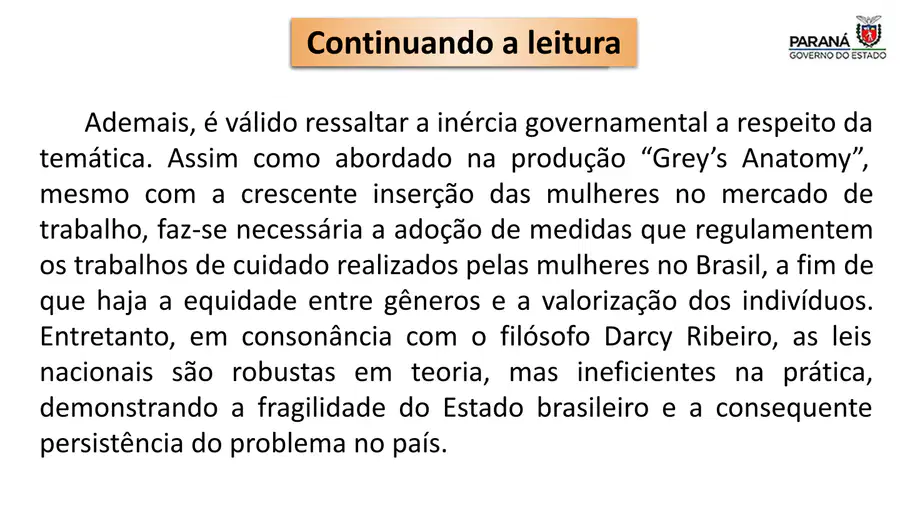 Continuando a leitura

PARANÁ
GOVERNO DO ESTADO

Ademais, é válido ressaltar a inércia governamental a respeito da temática. Assim como abordado na produção "Grey's Anatomy", mesmo com a crescente inserção das mulheres no mercado de trabalho, faz-se necessária a adoção de medidas que regulamentem os trabalhos de cuidado realizados pelas mulheres no Brasil, a fim de que haja a equidade entre gêneros e a valorização dos indivíduos. Entretanto, em consonância com o filósofo Darcy Ribeiro, as leis nacionais são robustas em teoria, mas ineficientes na prática, demonstrando a fragilidade do Estado brasileiro e a consequente persistência do problema no país.